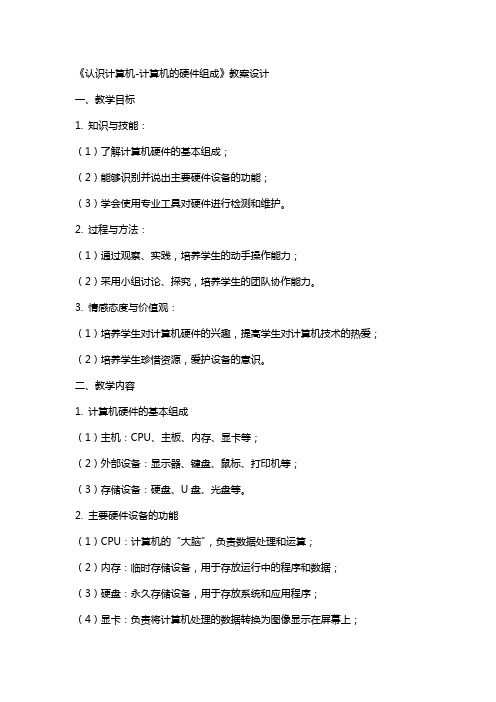 《认识计算机-计算机的硬件组成》教案设计

一、教学目标

1. 知识与技能：

（1）了解计算机硬件的基本组成；

（2）能够识别并说出主要硬件设备的功能；

（3）学会使用专业工具对硬件进行检测和维护。

2. 过程与方法：

（1）通过观察、实践，培养学生的动手操作能力；

（2）采用小组讨论、探究，培养学生的团队协作能力。

3. 情感态度与价值观：

（1）培养学生对计算机硬件的兴趣，提高学生对计算机技术的热爱；

（2）培养学生珍惜资源，爱护设备的意识。

二、教学内容

1. 计算机硬件的基本组成

（1）主机：CPU、主板、内存、显卡等；

（2）外部设备：显示器、键盘、鼠标、打印机等；

（3）存储设备：硬盘、U 盘、光盘等。

2. 主要硬件设备的功能

（1）CPU：计算机的“大脑”，负责数据处理和运算；

（2）内存：临时存储设备，用于存放运行中的程序和数据；

（3）硬盘：永久存储设备，用于存放系统和应用程序；

（4）显卡：负责将计算机处理的数据转换为图像显示在屏幕上；